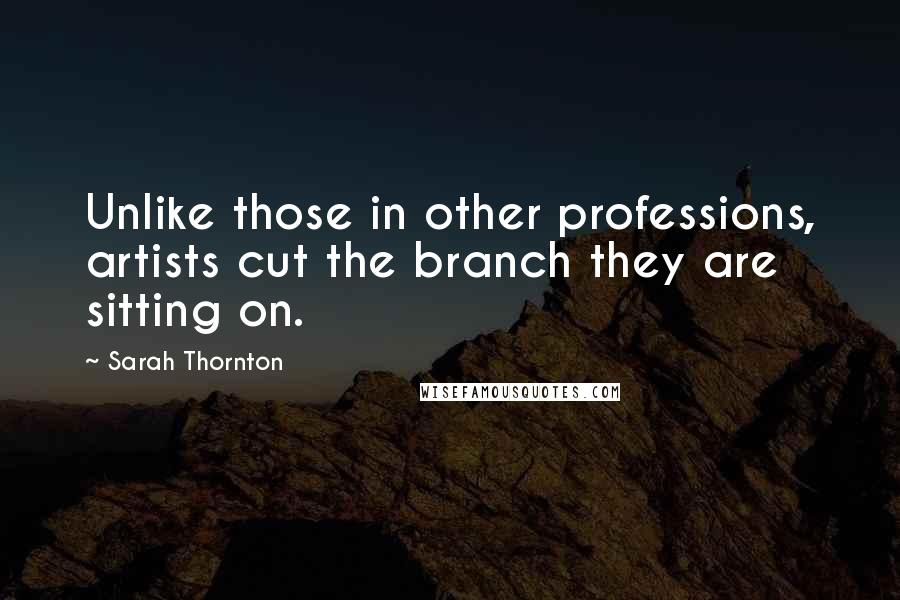 Unlike those in other professions, artists cut the branch they are sitting on.

~ Sarah Thornton

WISEFAMOUSQUOTES.COM